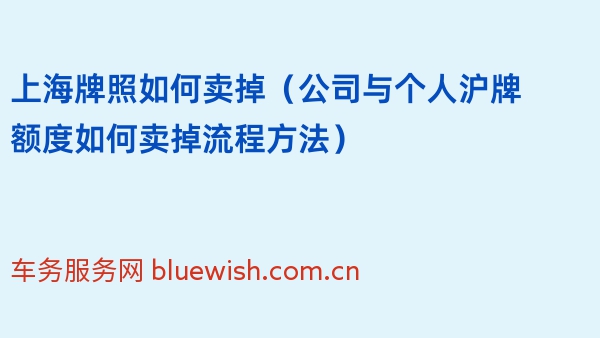 上海牌照如何卖掉（公司与个人沪牌额度如何卖掉流程方法）

车务服务网 bluewish.com.cn